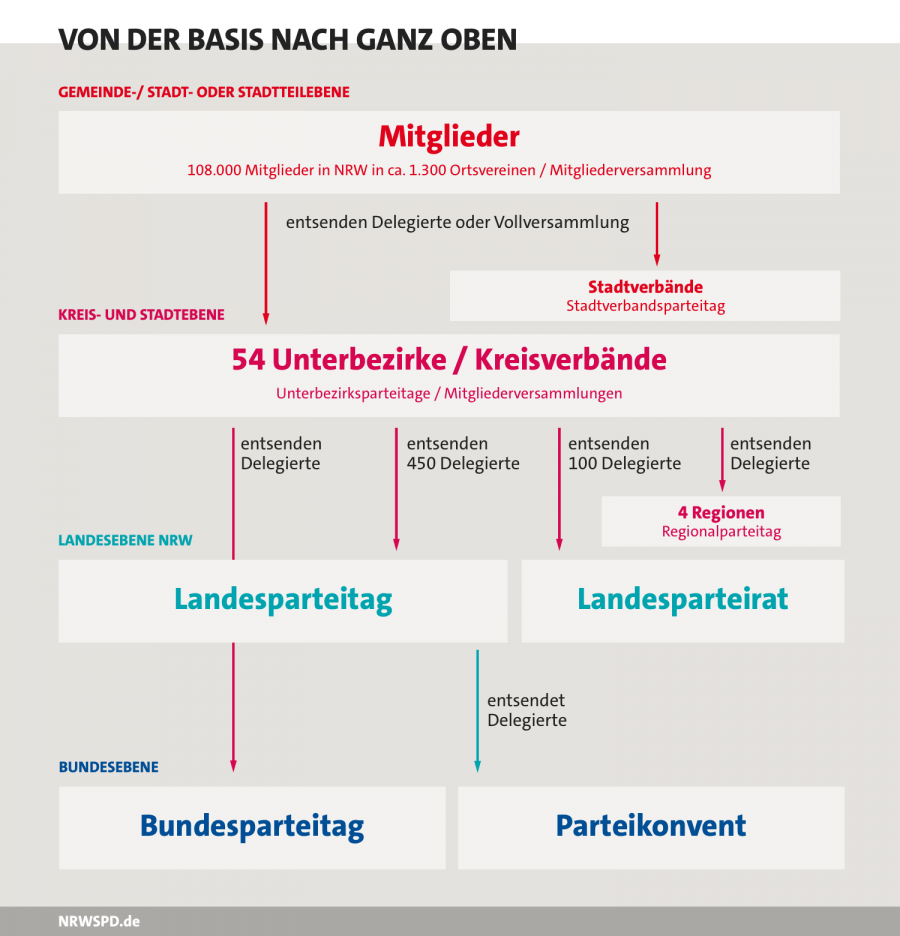 VON DER BASIS NACH GANZ OBEN

GEMEINDE-/ STADT- ODER STADTTEILEBENE

Mitglieder

108.000 Mitglieder in NRW in ca. 1.300 Ortsvereinen / Mitgliederversammlung

entsenden Delegierte oder Vollversammlung

Stadtverbände
Stadtverbandsparteitag

KREIS- UND STADTEBENE

54 Unterbezirke / Kreisverbände

Unterbezirksparteitage / Mitgliederversammlungen

entsenden Delegierte

entsenden 450 Delegierte

entsenden 100 Delegierte

entsenden Delegierte

4 Regionen
Regionalparteitag

LANDESEBENE NRW

Landesparteitag

Landesparteirat

entsendet Delegierte

BUNDESEBENE

Bundesparteitag

Parteikonvent

NRWSPD.de